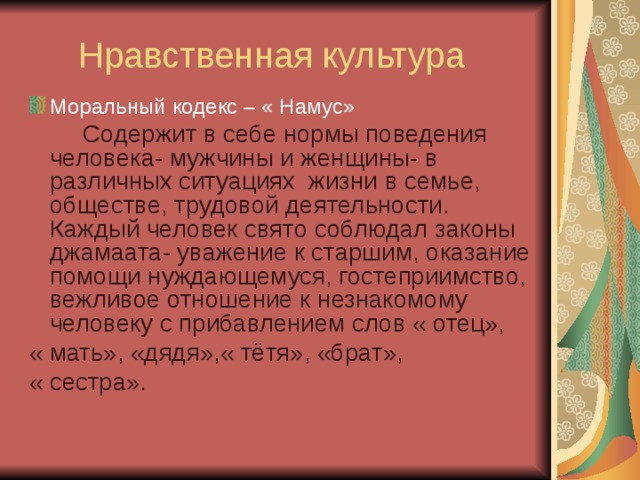 Нравственная культура

Моральный кодекс – « Намус»

Содержит в себе нормы поведения человека- мужчины и женщины- в различных ситуациях жизни в семье, обществе, трудовой деятельности. Каждый человек свято соблюдал законы джамаата- уважение к старшим, оказание помощи нуждающемуся, гостеприимство, вежливое отношение к незнакомому человеку с прибавлением слов « отец»,

« мать», «дядя»,« тётя», «брат»,

« сестра».